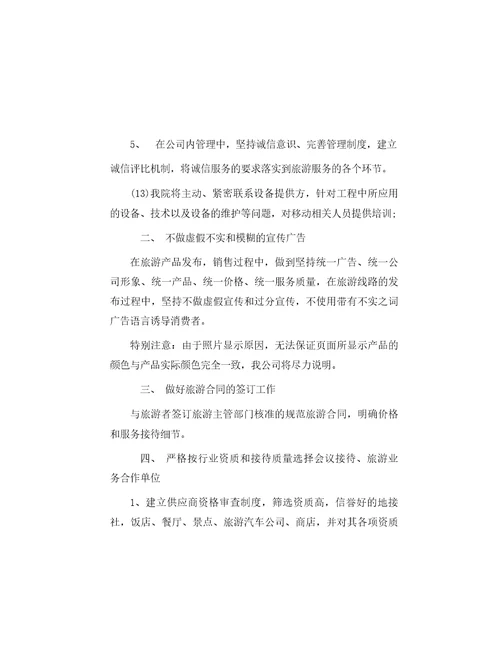 5、 在公司内管理中，坚持诚信意识、完善管理制度，建立诚信评比机制，将诚信服务的要求落实到旅游服务的各个环节。

(13)我院将主动、紧密联系设备提供方，针对工程中所应用的设备、技术以及设备的维护等问题，对移动相关人员提供培训；

二、 不做虚假不实和模糊的宣传广告

在旅游产品发布，销售过程中，做到坚持统一广告、统一公司形象、统一产品、统一价格、统一服务质量，在旅游线路的发布过程中，坚持不做虚假宣传和过分宣传，不使用带有不实之词广告语言诱导消费者。

特别注意：由于照片显示原因，无法保证页面所显示产品的颜色与产品实际颜色完全一致，我公司将尽力说明。

三、 做好旅游合同的签订工作

与旅游者签订旅游主管部门核准的规范旅游合同，明确价格和服务接待细节。

四、 严格按行业资质和接待质量选择会议接待、旅游业务合作单位

1、建立供应商资格审查制度，筛选资质高，信誉好的地接社，饭店、餐厅、景点、旅游汽车公司、商店，并对其各项资质